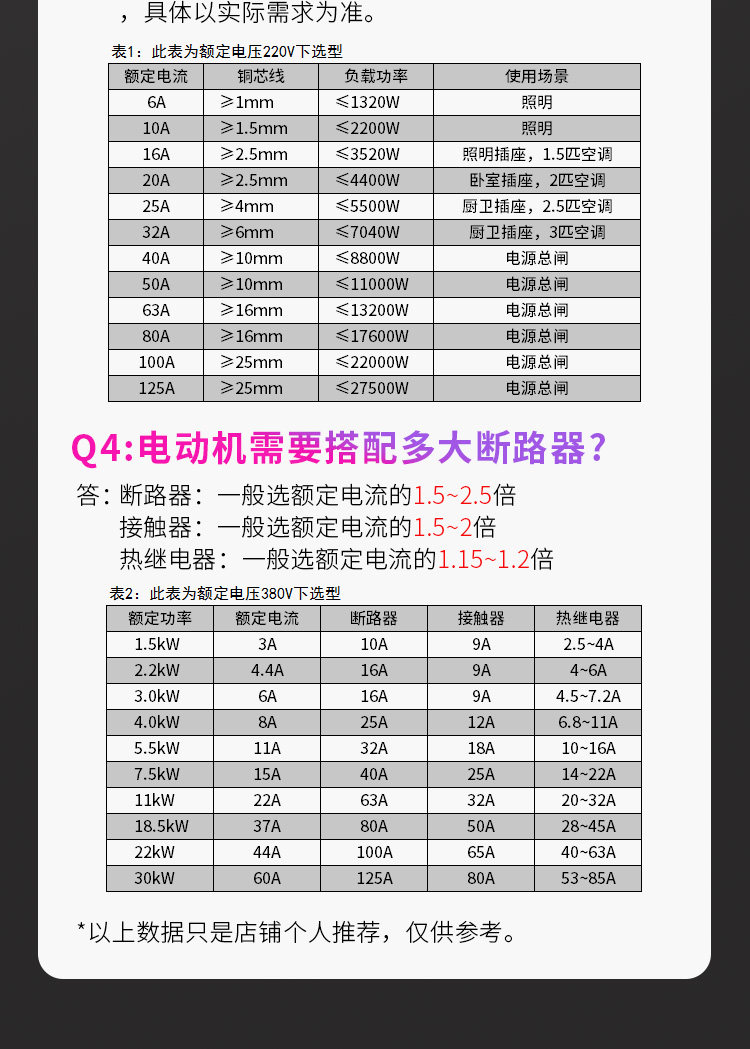 ，具体以实际需求为准。

表1：此表为额定电压220V下选型

| 额定电流 | 铜芯线 | 负载功率 | 使用场景 |
|---|---|---|---|
| 6A | ≥1mm | ≤1320W | 照明 |
| 10A | ≥1.5mm | ≤2200W | 照明 |
| 16A | ≥2.5mm | ≤3520W | 照明插座，1.5匹空调 |
| 20A | ≥2.5mm | ≤4400W | 卧室插座，2匹空调 |
| 25A | ≥4mm | ≤5500W | 厨卫插座，2.5匹空调 |
| 32A | ≥6mm | ≤7040W | 厨卫插座，3匹空调 |
| 40A | ≥10mm | ≤8800W | 电源总闸 |
| 50A | ≥10mm | ≤11000W | 电源总闸 |
| 63A | ≥16mm | ≤13200W | 电源总闸 |
| 80A | ≥16mm | ≤17600W | 电源总闸 |
| 100A | ≥25mm | ≤22000W | 电源总闸 |
| 125A | ≥25mm | ≤27500W | 电源总闸 |

Q4:电动机需要搭配多大断路器？

答：断路器：一般选额定电流的1.5~2.5倍
接触器：一般选额定电流的1.5~2倍
热继电器：一般选额定电流的1.15~1.2倍

表2：此表为额定电压380V下选型

| 额定功率 | 额定电流 | 断路器 | 接触器 | 热继电器 |
|---|---|---|---|---|
| 1.5kW | 3A | 10A | 9A | 2.5~4A |
| 2.2kW | 4.4A | 16A | 9A | 4~6A |
| 3.0kW | 6A | 16A | 9A | 4.5~7.2A |
| 4.0kW | 8A | 25A | 12A | 6.8~11A |
| 5.5kW | 11A | 32A | 18A | 10~16A |
| 7.5kW | 15A | 40A | 25A | 14~22A |
| 11kW | 22A | 63A | 32A | 20~32A |
| 18.5kW | 37A | 80A | 50A | 28~45A |
| 22kW | 44A | 100A | 65A | 40~63A |
| 30kW | 60A | 125A | 80A | 53~85A |

*以上数据只是店铺个人推荐，仅供参考。